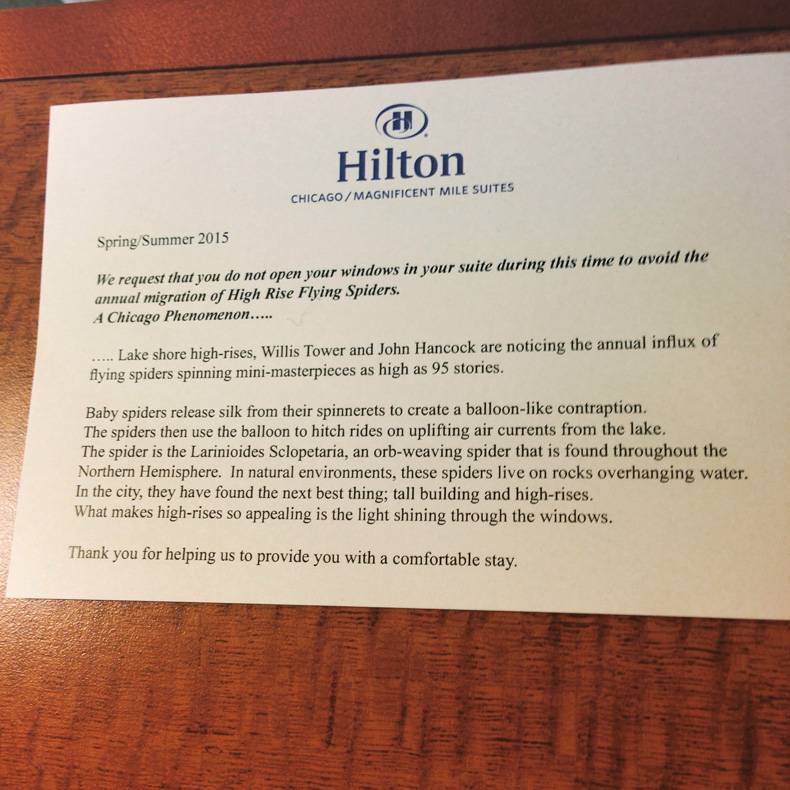 Hilton
CHICAGO / MAGNIFICENT MILE SUITES

Spring/Summer 2015

We request that you do not open your windows in your suite during this time to avoid the annual migration of High Rise Flying Spiders.
A Chicago Phenomenon.....

..... Lake shore high-rises, Willis Tower and John Hancock are noticing the annual influx of flying spiders spinning mini-masterpieces as high as 95 stories.

Baby spiders release silk from their spinnerets to create a balloon-like contraption.
The spiders then use the balloon to hitch rides on uplifting air currents from the lake.
The spider is the Larinioides Sclopetaria, an orb-weaving spider that is found throughout the Northern Hemisphere. In natural environments, these spiders live on rocks overhanging water.
In the city, they have found the next best thing; tall building and high-rises.
What makes high-rises so appealing is the light shining through the windows.

Thank you for helping us to provide you with a comfortable stay.